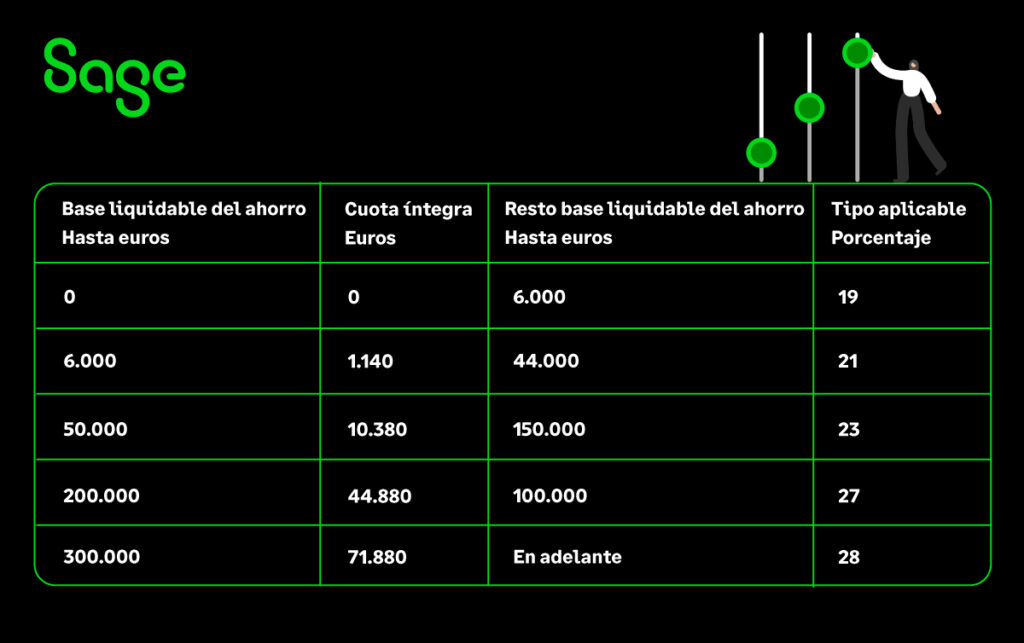 Sage

| Base liquidable del ahorro Hasta euros | Cuota íntegra Euros | Resto base liquidable del ahorro Hasta euros | Tipo aplicable Porcentaje |
|---|---|---|---|
| 0 | 0 | 6.000 | 19 |
| 6.000 | 1.140 | 44.000 | 21 |
| 50.000 | 10.380 | 150.000 | 23 |
| 200.000 | 44.880 | 100.000 | 27 |
| 300.000 | 71.880 | En adelante | 28 |